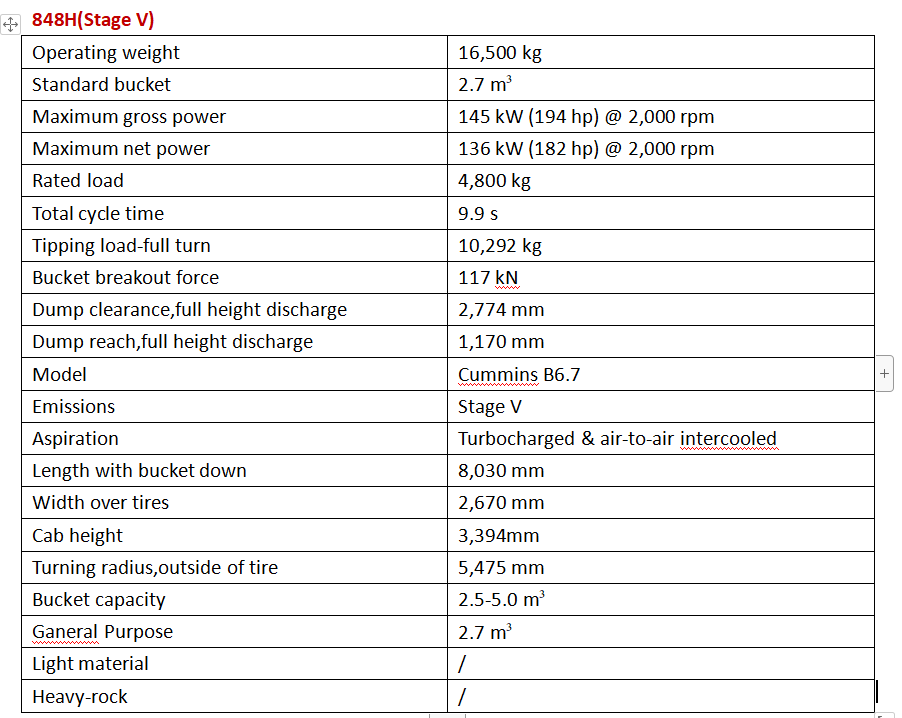 848H(Stage V)

| Operating weight | 16,500 kg |
|---|---|
| Standard bucket | 2.7 $m^3$ |
| Maximum gross power | 145 kW (194 hp) @ 2,000 rpm |
| Maximum net power | 136 kW (182 hp) @ 2,000 rpm |
| Rated load | 4,800 kg |
| Total cycle time | 9.9 s |
| Tipping load-full turn | 10,292 kg |
| Bucket breakout force | 117 kN |
| Dump clearance,full height discharge | 2,774 mm |
| Dump reach,full height discharge | 1,170 mm |
| Model | Cummins B6.7 |
| Emissions | Stage V |
| Aspiration | Turbocharged & air-to-air intercooled |
| Length with bucket down | 8,030 mm |
| Width over tires | 2,670 mm |
| Cab height | 3,394mm |
| Turning radius,outside of tire | 5,475 mm |
| Bucket capacity | 2.5-5.0 $m^3$ |
| Ganeral Purpose | 2.7 $m^3$ |
| Light material | / |
| Heavy-rock | / |